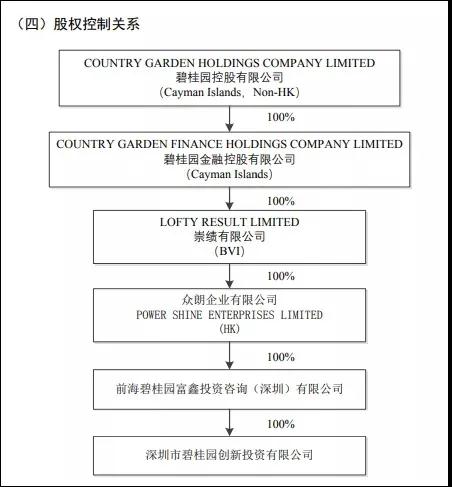 （四）股权控制关系

COUNTRY GARDEN HOLDINGS COMPANY LIMITED
碧桂园控股有限公司
（Cayman Islands，Non-HK）

100%

COUNTRY GARDEN FINANCE HOLDINGS COMPANY LIMITED
碧桂园金融控股有限公司
（Cayman Islands）

100%

LOFTY RESULT LIMITED
崇绩有限公司
（BVI）

100%

众朗企业有限公司
POWER SHINE ENTERPRISES LIMITED
（HK）

100%

前海碧桂园富鑫投资咨询（深圳）有限公司

100%

深圳市碧桂园创新投资有限公司